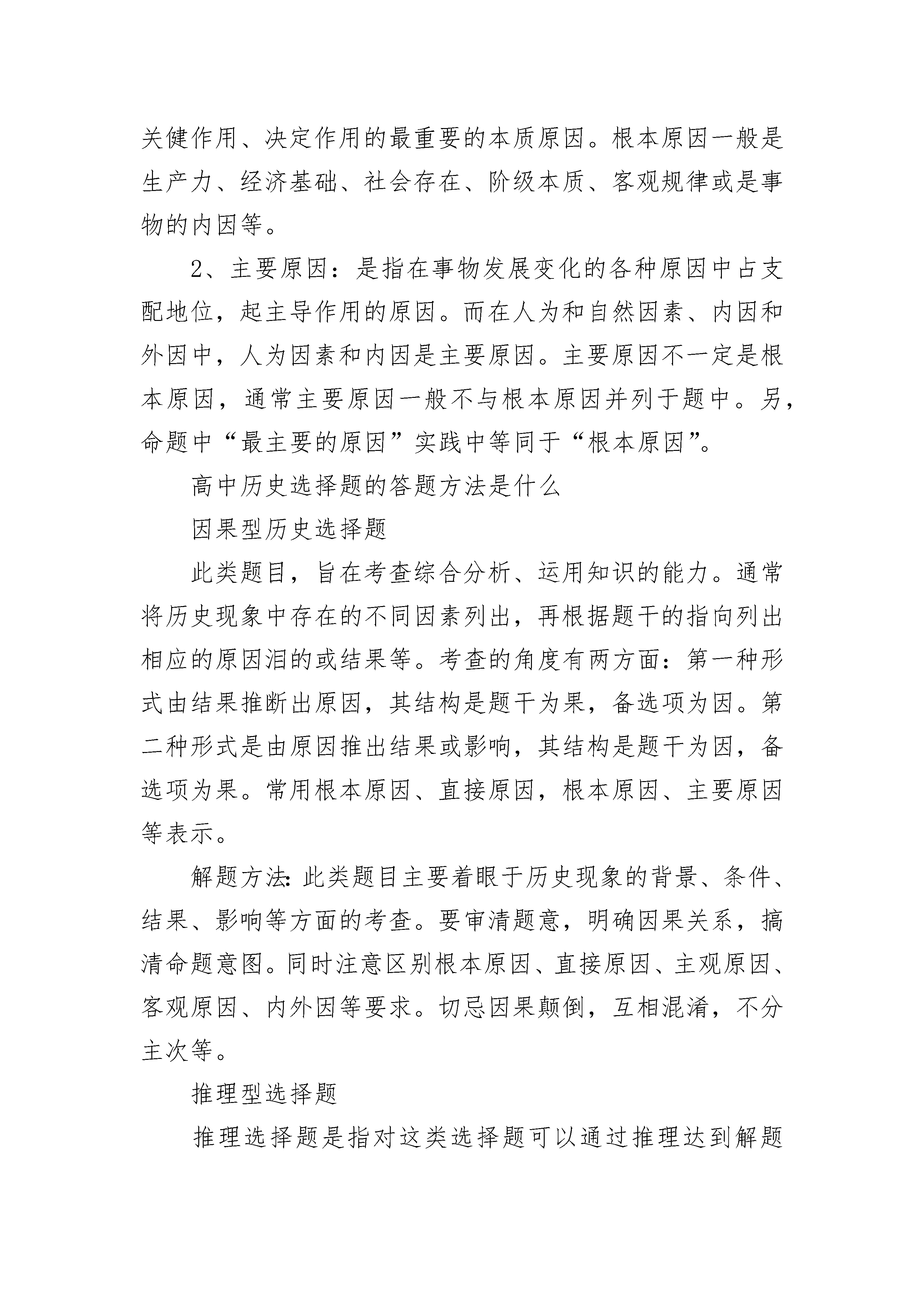 关健作用、决定作用的最重要的本质原因。根本原因一般是生产力、经济基础、社会存在、阶级本质、客观规律或是事物的内因等。

2、主要原因：是指在事物发展变化的各种原因中占支配地位，起主导作用的原因。而在人为和自然因素、内因和外因中，人为因素和内因是主要原因。主要原因不一定是根本原因，通常主要原因一般不与根本原因并列于题中。另，命题中“最主要的原因”实践中等同于“根本原因”。

高中历史选择题的答题方法是什么

因果型历史选择题

此类题目，旨在考查综合分析、运用知识的能力。通常将历史现象中存在的不同因素列出，再根据题干的指向列出相应的原因泪的或结果等。考查的角度有两方面：第一种形式由结果推断出原因，其结构是题干为果，备选项为因。第二种形式是由原因推出结果或影响，其结构是题干为因，备选项为果。常用根本原因、直接原因，根本原因、主要原因等表示。

解题方法：此类题目主要着眼于历史现象的背景、条件、结果、影响等方面的考查。要审清题意，明确因果关系，搞清命题意图。同时注意区别根本原因、直接原因、主观原因、客观原因、内外因等要求。切忌因果颠倒，互相混淆，不分主次等。

推理型选择题

推理选择题是指对这类选择题可以通过推理达到解题